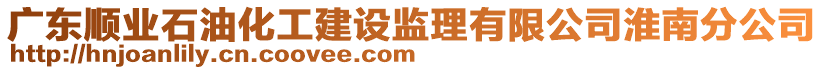 广东顺业石油化工建设监理有限公司淮南分公司
http://hnjoanlily.cn.coovee.com